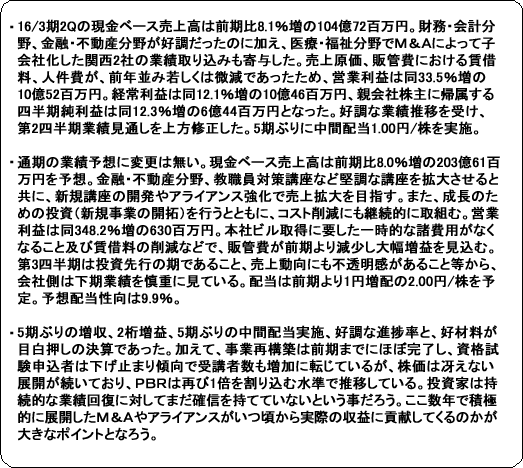 ・16/3期2Qの現金ベース売上高は前期比8.1%増の104億72百万円。財務・会計分野、金融・不動産分野が好調だったのに加え、医療・福祉分野でM＆Aによって子会社化した関西2社の業績取り込みも寄与した。売上原価、販管費における賃借料、人件費が、前年並み若しくは微減であったため、営業利益は同33.5%増の10億52百万円。経常利益は同12.1%増の10億46百万円、親会社株主に帰属する四半期純利益は同12.3%増の6億44百万円となった。好調な業績推移を受け、第2四半期業績見通しを上方修正した。5期ぶりに中間配当1.00円/株を実施。

・通期の業績予想に変更は無い。現金ベース売上高は前期比8.0%増の203億61百万円を予想。金融・不動産分野、教職員対策講座など堅調な講座を拡大させると共に、新規講座の開発やアライアンス強化で売上拡大を目指す。また、成長のための投資(新規事業の開拓)を行うとともに、コスト削減にも継続的に取組む。営業利益は同348.2%増の630百万円。本社ビル取得に要した一時的な諸費用がなくなること及び賃借料の削減などで、販管費が前期より減少し大幅増益を見込む。第3四半期は投資先行の期であること、売上動向にも不透明感があること等から、会社側は下期業績を慎重に見ている。配当は前期より1円増配の2.00円/株を予定。予想配当性向は9.9%。

・5期ぶりの増収、2桁増益、5期ぶりの中間配当実施、好調な進捗率と、好材料が目白押しの決算であった。加えて、事業再構築は前期までにほぼ完了し、資格試験申込者は下げ止まり傾向で受講者数も増加に転じているが、株価は冴えない展開が続いており、PBRは再び1倍を割り込む水準で推移している。投資家は持続的な業績回復に対してまだ確信を持てていないという事だろう。ここ数年で積極的に展開したM＆Aやアライアンスがいつ頃から実際の収益に貢献してくるのかが大きなポイントとなろう。